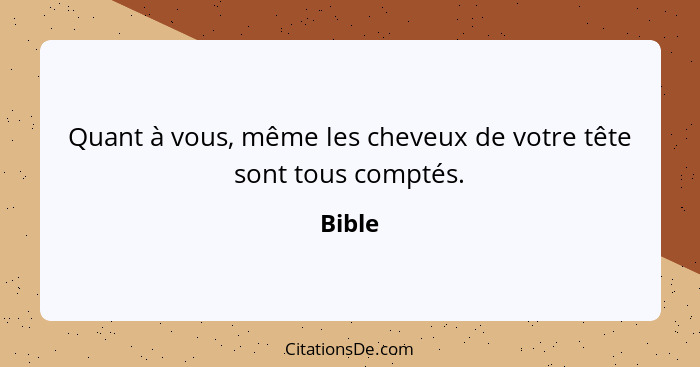 Quant à vous, même les cheveux de votre tête sont tous comptés.

Bible

CitationsDe.com